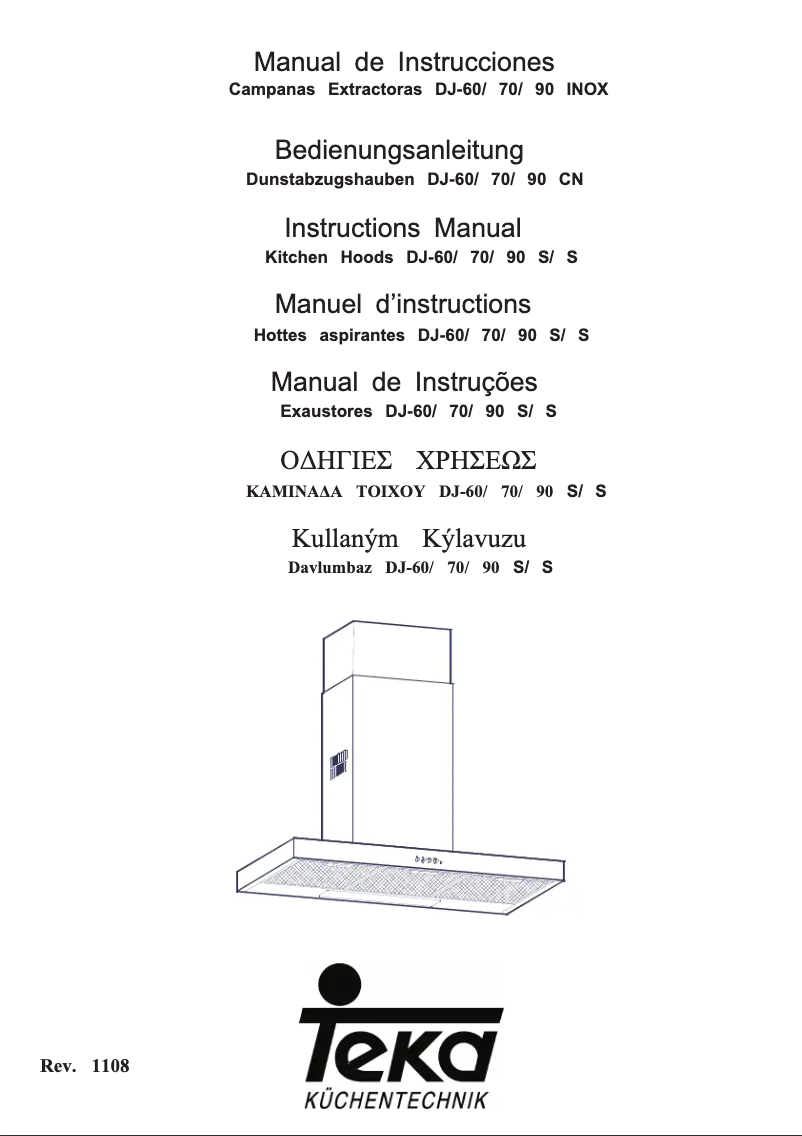 Manual de Instrucciones
Campanas Extractoras DJ-60/ 70/ 90 INOX

Bedienungsanleitung
Dunstabzugshauben DJ-60/ 70/ 90 CN

Instructions Manual
Kitchen Hoods DJ-60/ 70/ 90 S/ S

Manuel d'instructions
Hottes aspirantes DJ-60/ 70/ 90 S/ S

Manual de Instruções
Exaustores DJ-60/ 70/ 90 S/ S

ΟΔΗΓΙΕΣ ΧΡΗΣΕΩΣ
ΚΑΜΙΝΑΔΑ ΤΟΙΧΟΥ DJ-60/ 70/ 90 S/ S

Kullaným Kýlavuzu
Davlumbaz DJ-60/ 70/ 90 S/ S

Rev. 1108

Teka
KÜCHENTECHNIK